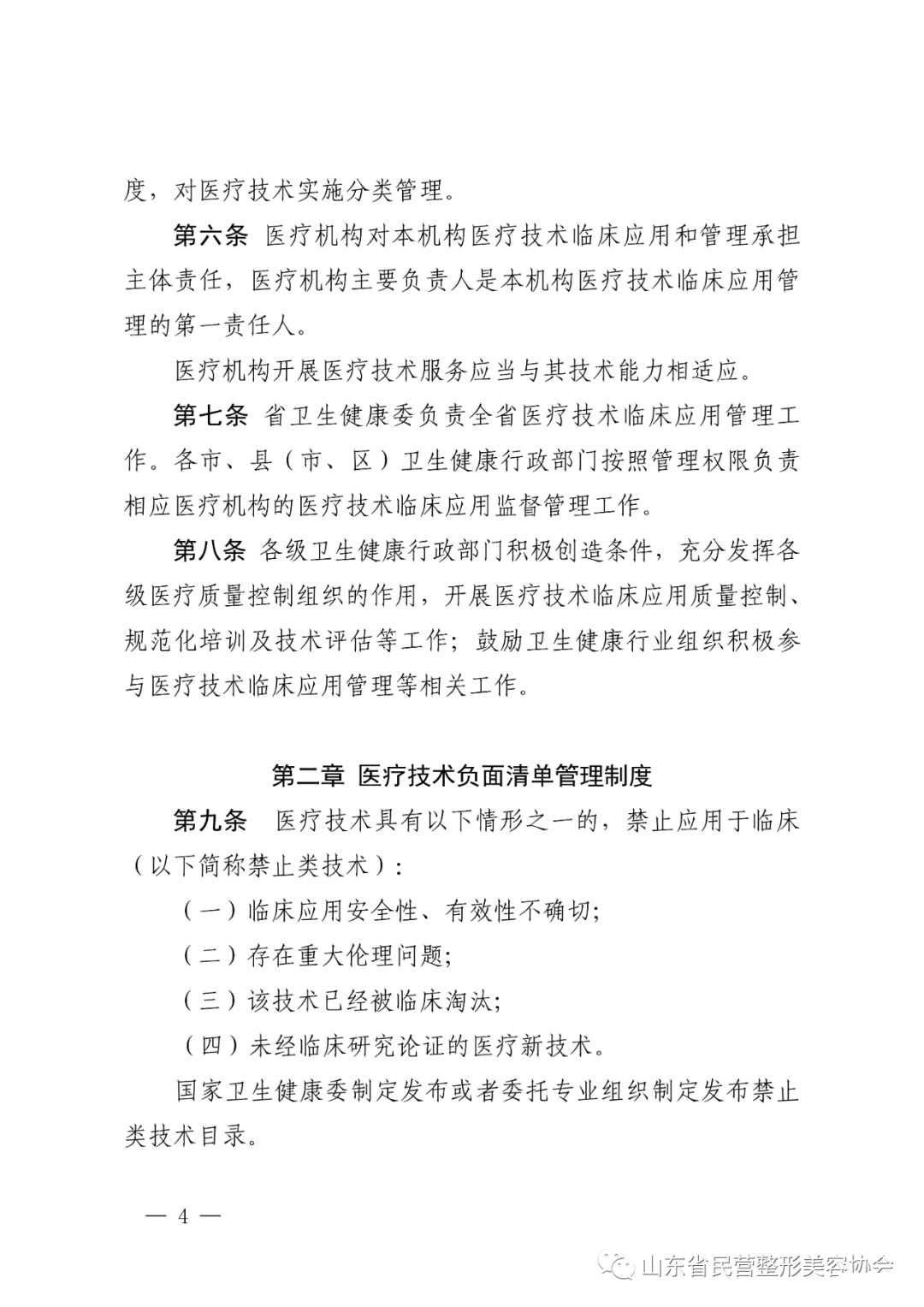 度，对医疗技术实施分类管理。

第六条 医疗机构对本机构医疗技术临床应用和管理承担主体责任，医疗机构主要负责人是本机构医疗技术临床应用管理的第一责任人。

医疗机构开展医疗技术服务应当与其技术能力相适应。

第七条 省卫生健康委负责全省医疗技术临床应用管理工作。各市、县（市、区）卫生健康行政部门按照管理权限负责相应医疗机构的医疗技术临床应用监督管理工作。

第八条 各级卫生健康行政部门积极创造条件，充分发挥各级医疗质量控制组织的作用，开展医疗技术临床应用质量控制、规范化培训及技术评估等工作；鼓励卫生健康行业组织积极参与医疗技术临床应用管理等相关工作。

第二章 医疗技术负面清单管理制度

第九条 医疗技术具有以下情形之一的，禁止应用于临床（以下简称禁止类技术）：

（一）临床应用安全性、有效性不确切;

（二）存在重大伦理问题;

（三）该技术已经被临床淘汰;

（四）未经临床研究论证的医疗新技术。

国家卫生健康委制定发布或者委托专业组织制定发布禁止类技术目录。

— 4 —

山东省民营整形美容协会